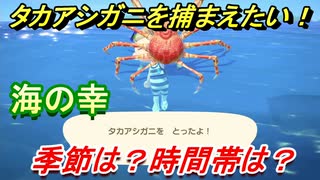 タカアシガニを捕まえたい！

海の幸

タカアシガニを　とったよ！

季節は？時間帯は？